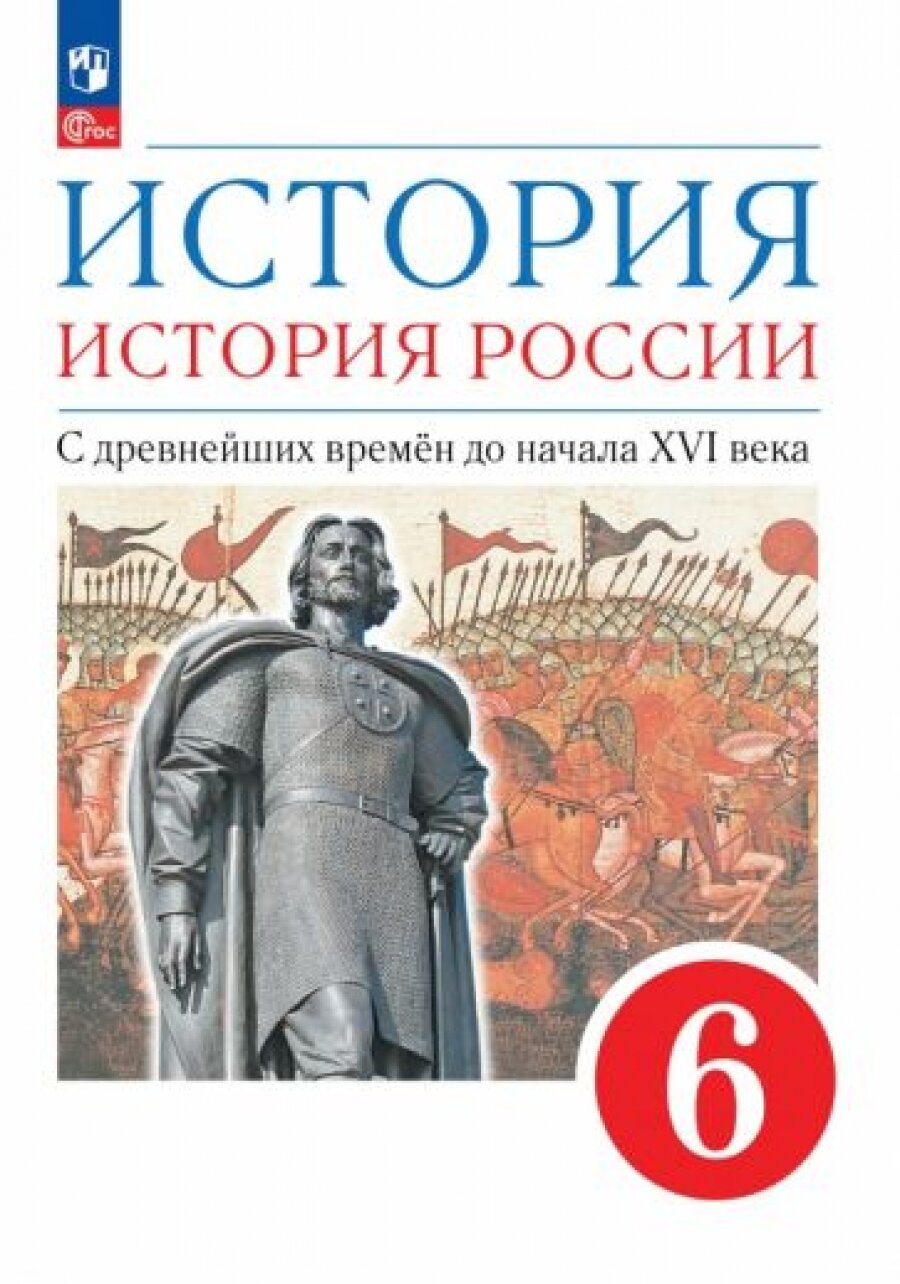 ФГОС

ИСТОРИЯ

ИСТОРИЯ РОССИИ

С древнейших времён до начала XVI века

6